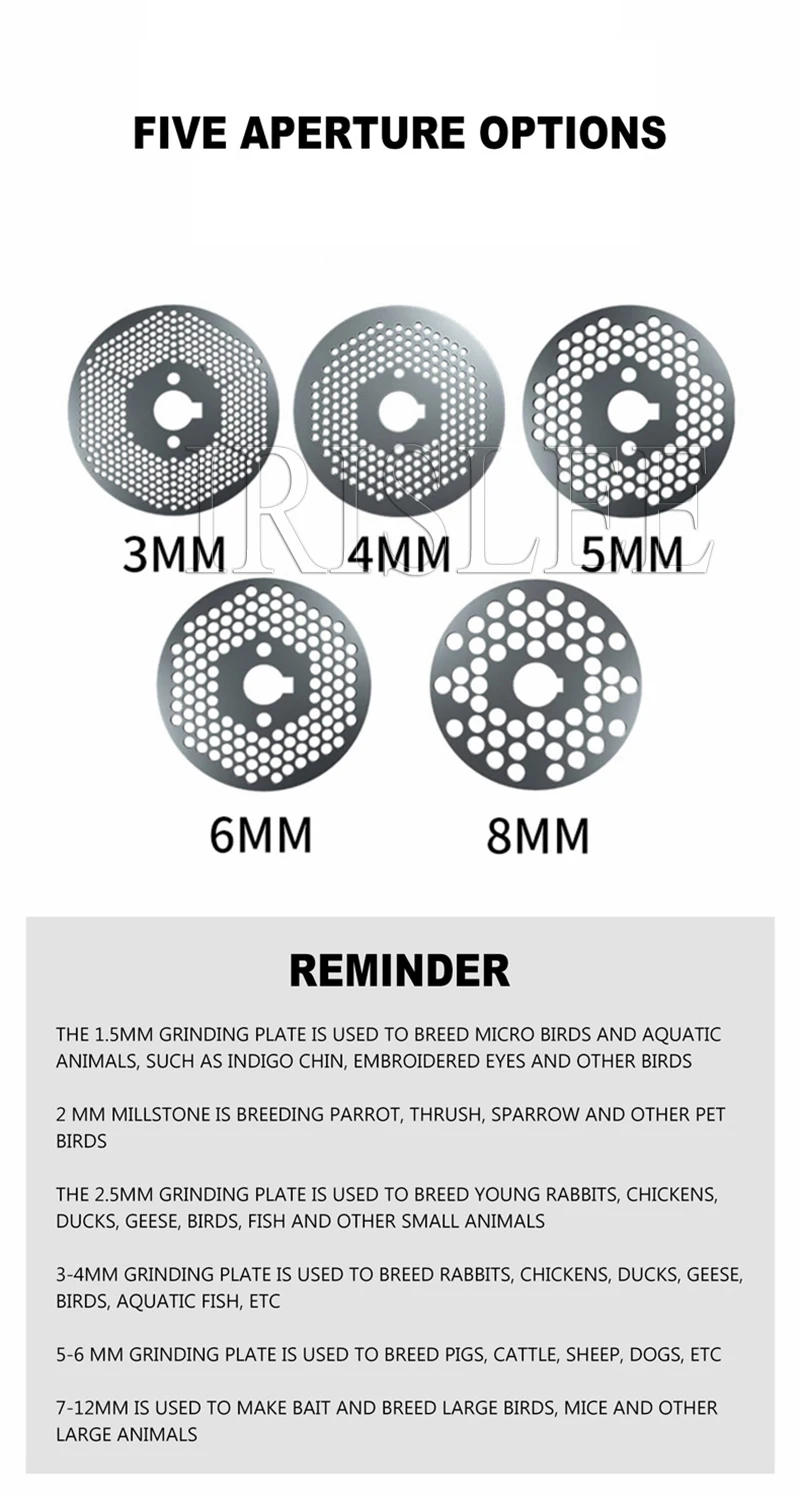 FIVE APERTURE OPTIONS

3MM

4MM

5MM

6MM

8MM

REMINDER

THE 1.5MM GRINDING PLATE IS USED TO BREED MICRO BIRDS AND AQUATIC ANIMALS, SUCH AS INDIGO CHIN, EMBROIDERED EYES AND OTHER BIRDS

2 MM MILLSTONE IS BREEDING PARROT, THRUSH, SPARROW AND OTHER PET BIRDS

THE 2.5MM GRINDING PLATE IS USED TO BREED YOUNG RABBITS, CHICKENS, DUCKS, GEESE, BIRDS, FISH AND OTHER SMALL ANIMALS

3-4MM GRINDING PLATE IS USED TO BREED RABBITS, CHICKENS, DUCKS, GEESE, BIRDS, AQUATIC FISH, ETC

5-6 MM GRINDING PLATE IS USED TO BREED PIGS, CATTLE, SHEEP, DOGS, ETC

7-12MM IS USED TO MAKE BAIT AND BREED LARGE BIRDS, MICE AND OTHER LARGE ANIMALS

IRISLEE